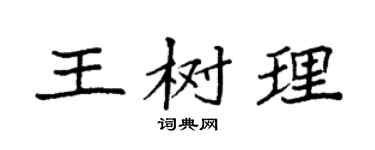 王树理

词典网